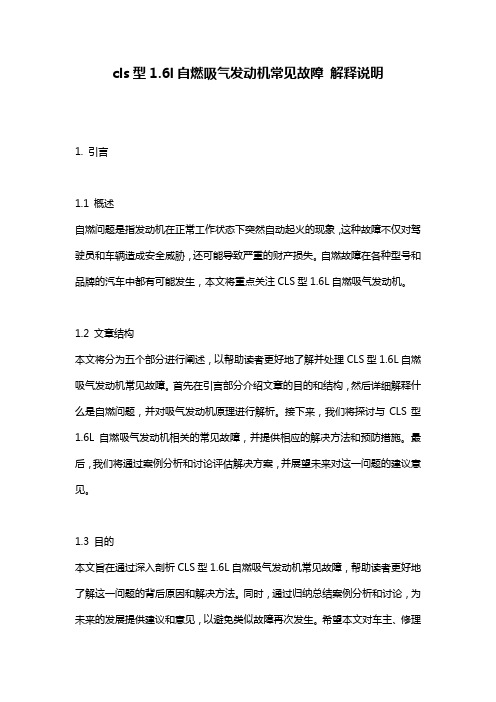 cls 型 1.6l 自燃吸气发动机常见故障 解释说明

1. 引言

1.1 概述
自燃问题是指发动机在正常工作状态下突然自动起火的现象，这种故障不仅对驾驶员和车辆造成安全威胁，还可能导致严重的财产损失。自燃故障在各种型号和品牌的汽车中都有可能发生，本文将重点关注 CLS 型 1.6L 自燃吸气发动机。

1.2 文章结构
本文将分为五个部分进行阐述，以帮助读者更好地了解并处理 CLS 型 1.6L 自燃吸气发动机常见故障。首先在引言部分介绍文章的目的和结构，然后详细解释什么是自燃问题，并对吸气发动机原理进行解析。接下来，我们将探讨与 CLS 型 1.6L 自燃吸气发动机相关的常见故障，并提供相应的解决方法和预防措施。最后，我们将通过案例分析和讨论评估解决方案，并展望未来对这一问题的建议意见。

1.3 目的
本文旨在通过深入剖析 CLS 型 1.6L 自燃吸气发动机常见故障，帮助读者更好地了解这一问题的背后原因和解决方法。同时，通过归纳总结案例分析和讨论，为未来的发展提供建议和意见，以避免类似故障再次发生。希望本文对车主、修理